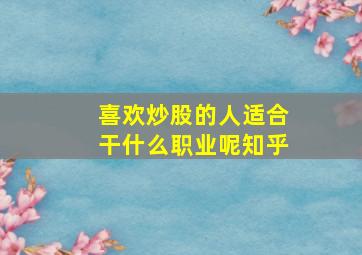 喜欢炒股的人适合干什么职业呢知乎